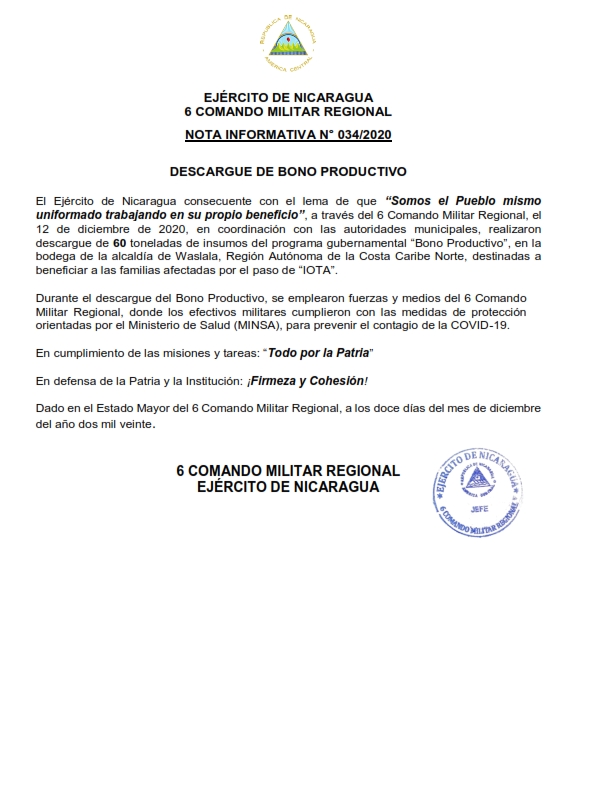 REPUBLICA DE NICARAGUA
AMERICA CENTRAL

EJÉRCITO DE NICARAGUA
6 COMANDO MILITAR REGIONAL

NOTA INFORMATIVA N° 034/2020

DESCARGUE DE BONO PRODUCTIVO

El Ejército de Nicaragua consecuente con el lema de que "Somos el Pueblo mismo uniformado trabajando en su propio beneficio", a través del 6 Comando Militar Regional, el 12 de diciembre de 2020, en coordinación con las autoridades municipales, realizaron descargue de 60 toneladas de insumos del programa gubernamental "Bono Productivo", en la bodega de la alcaldía de Waslala, Región Autónoma de la Costa Caribe Norte, destinadas a beneficiar a las familias afectadas por el paso de "IOTA".

Durante el descargue del Bono Productivo, se emplearon fuerzas y medios del 6 Comando Militar Regional, donde los efectivos militares cumplieron con las medidas de protección orientadas por el Ministerio de Salud (MINSA), para prevenir el contagio de la COVID-19.

En cumplimiento de las misiones y tareas: "Todo por la Patria"

En defensa de la Patria y la Institución: ¡Firmeza y Cohesión!

Dado en el Estado Mayor del 6 Comando Militar Regional, a los doce días del mes de diciembre del año dos mil veinte.

6 COMANDO MILITAR REGIONAL
EJÉRCITO DE NICARAGUA

EJÉRCITO DE NICARAGUA
JEFE
6 COMANDO MILITAR REGIONAL